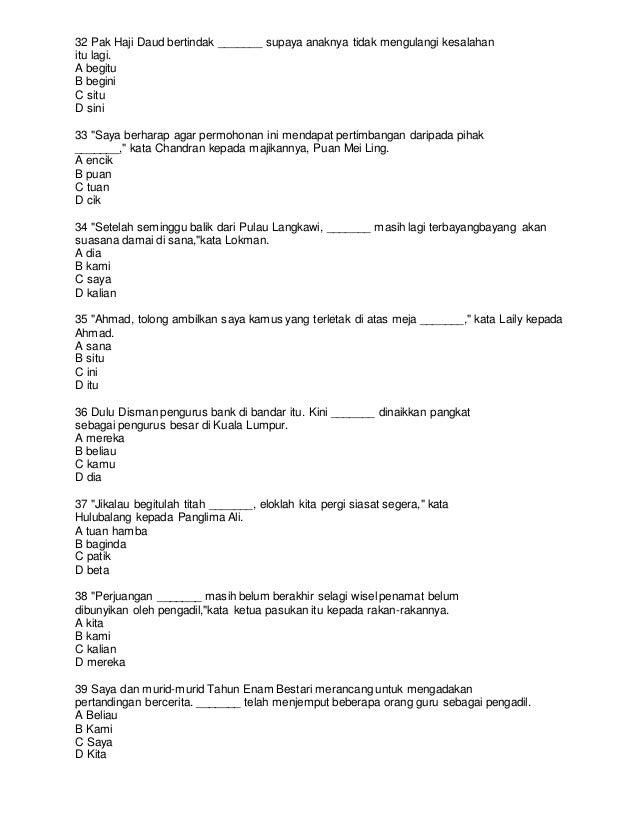 32 Pak Haji Daud bertindak _______ supaya anaknya tidak mengulangi kesalahan itu lagi.
A begitu
B begini
C situ
D sini

33 "Saya berharap agar permohonan ini mendapat pertimbangan daripada pihak _______," kata Chandran kepada majikannya, Puan Mei Ling.
A encik
B puan
C tuan
D cik

34 "Setelah seminggu balik dari Pulau Langkawi, _______ masih lagi terbayangbayang akan suasana damai di sana,"kata Lokman.
A dia
B kami
C saya
D kalian

35 "Ahmad, tolong ambilkan saya kamus yang terletak di atas meja _______," kata Laily kepada Ahmad.
A sana
B situ
C ini
D itu

36 Dulu Disman pengurus bank di bandar itu. Kini _______ dinaikkan pangkat sebagai pengurus besar di Kuala Lumpur.
A mereka
B beliau
C kamu
D dia

37 "Jikalau begitulah titah _______, eloklah kita pergi siasat segera," kata Hulubalang kepada Panglima Ali.
A tuan hamba
B baginda
C patik
D beta

38 "Perjuangan _______ masih belum berakhir selagi wisel penamat belum dibunyikan oleh pengadil,"kata ketua pasukan itu kepada rakan-rakannya.
A kita
B kami
C kalian
D mereka

39 Saya dan murid-murid Tahun Enam Bestari merancang untuk mengadakan pertandingan bercerita. _______ telah menjemput beberapa orang guru sebagai pengadil.
A Beliau
B Kami
C Saya
D Kita